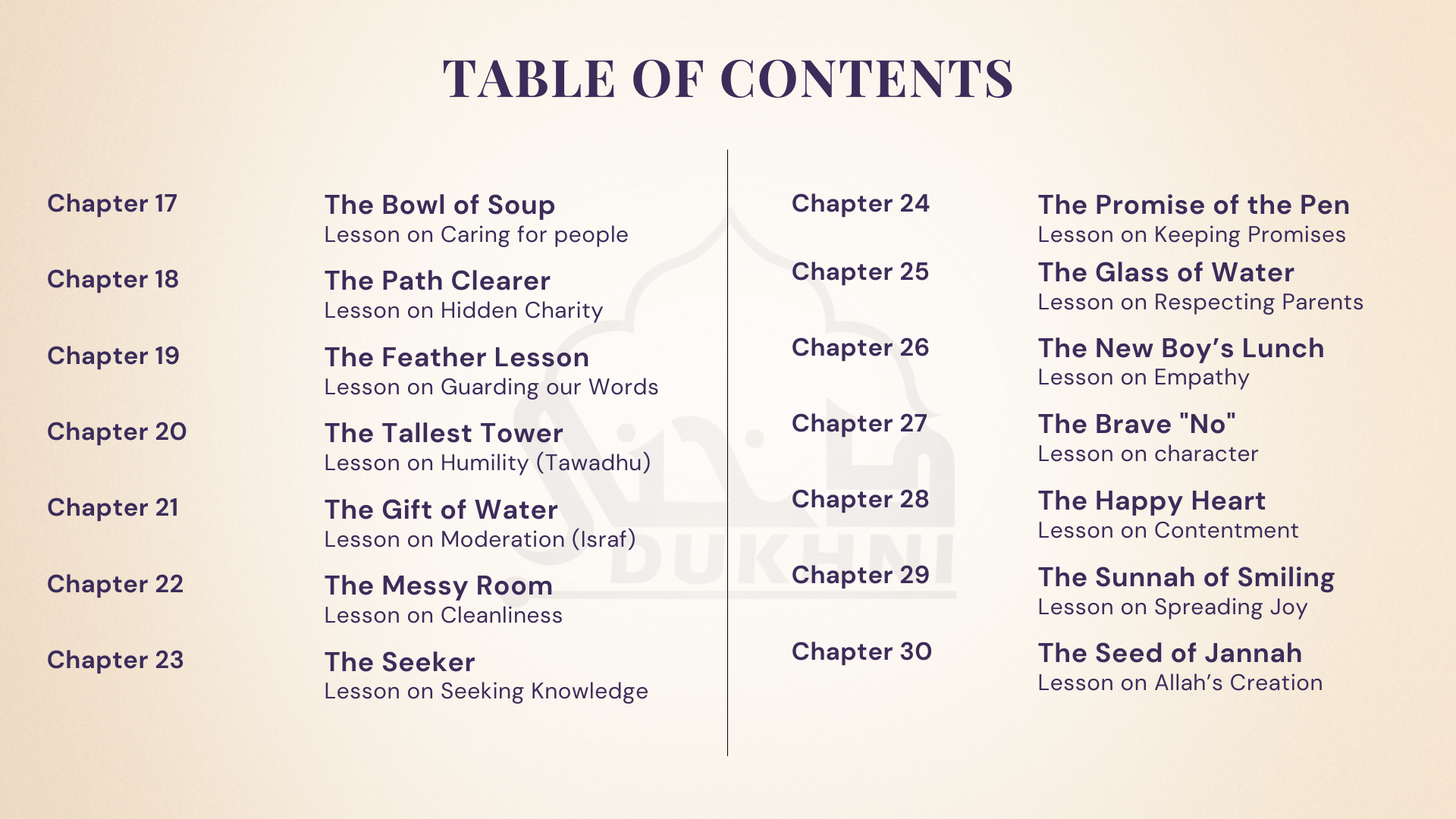 TABLE OF CONTENTS

Chapter 17
The Bowl of Soup
Lesson on Caring for people

Chapter 18
The Path Clearer
Lesson on Hidden Charity

Chapter 19
The Feather Lesson
Lesson on Guarding our Words

Chapter 20
The Tallest Tower
Lesson on Humility (Tawadhu)

Chapter 21
The Gift of Water
Lesson on Moderation (Israf)

Chapter 22
The Messy Room
Lesson on Cleanliness

Chapter 23
The Seeker
Lesson on Seeking Knowledge

Chapter 24
The Promise of the Pen
Lesson on Keeping Promises

Chapter 25
The Glass of Water
Lesson on Respecting Parents

Chapter 26
The New Boy's Lunch
Lesson on Empathy

Chapter 27
The Brave "No"
Lesson on character

Chapter 28
The Happy Heart
Lesson on Contentment

Chapter 29
The Sunnah of Smiling
Lesson on Spreading Joy

Chapter 30
The Seed of Jannah
Lesson on Allah's Creation

DUKHNI